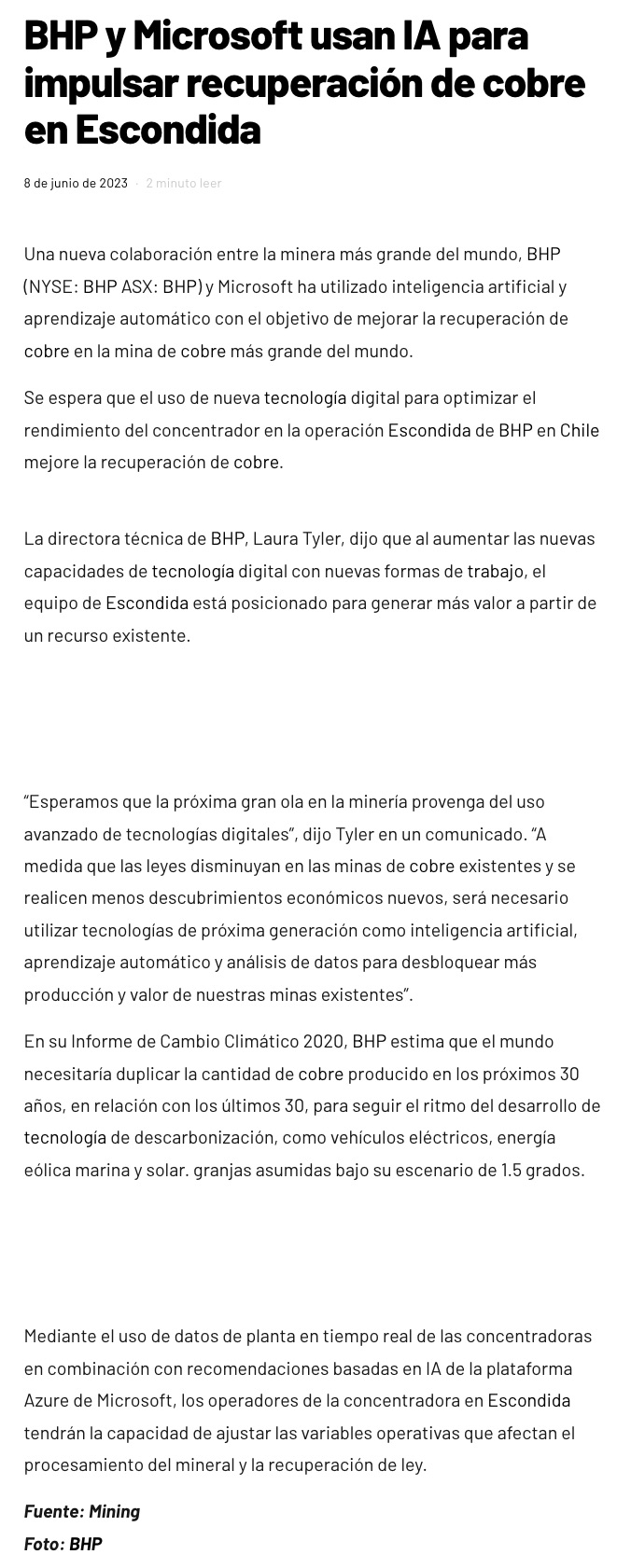 BHP y Microsoft usan IA para impulsar recuperación de cobre en Escondida

8 de junio de 2023 · 2 minuto leer

Una nueva colaboración entre la minera más grande del mundo, BHP (NYSE: BHP ASX: BHP) y Microsoft ha utilizado inteligencia artificial y aprendizaje automático con el objetivo de mejorar la recuperación de cobre en la mina de cobre más grande del mundo.

Se espera que el uso de nueva tecnología digital para optimizar el rendimiento del concentrador en la operación Escondida de BHP en Chile mejore la recuperación de cobre.

La directora técnica de BHP, Laura Tyler, dijo que al aumentar las nuevas capacidades de tecnología digital con nuevas formas de trabajo, el equipo de Escondida está posicionado para generar más valor a partir de un recurso existente.

“Esperamos que la próxima gran ola en la minería provenga del uso avanzado de tecnologías digitales”, dijo Tyler en un comunicado. “A medida que las leyes disminuyan en las minas de cobre existentes y se realicen menos descubrimientos económicos nuevos, será necesario utilizar tecnologías de próxima generación como inteligencia artificial, aprendizaje automático y análisis de datos para desbloquear más producción y valor de nuestras minas existentes”.

En su Informe de Cambio Climático 2020, BHP estima que el mundo necesitaría duplicar la cantidad de cobre producido en los próximos 30 años, en relación con los últimos 30, para seguir el ritmo del desarrollo de tecnología de descarbonización, como vehículos eléctricos, energía eólica marina y solar. granjas asumidas bajo su escenario de 1.5 grados.

Mediante el uso de datos de planta en tiempo real de las concentradoras en combinación con recomendaciones basadas en IA de la plataforma Azure de Microsoft, los operadores de la concentradora en Escondida tendrán la capacidad de ajustar las variables operativas que afectan el procesamiento del mineral y la recuperación de ley.

Fuente: Mining
Foto: BHP